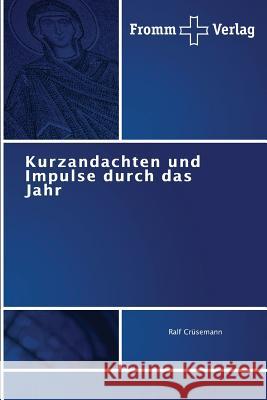 Fromm Verlag

Kurzandachten und Impulse durch das Jahr

Ralf Crüsemann

Kraina Książek